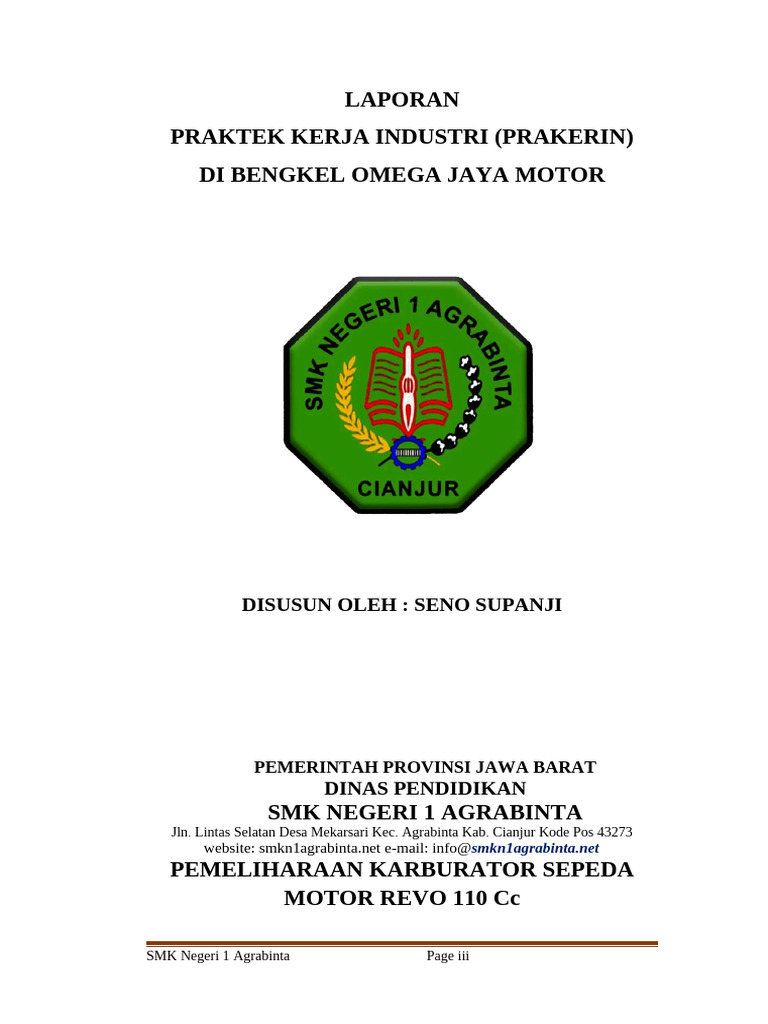 LAPORAN
PRAKTEK KERJA INDUSTRI (PRAKERIN)
DI BENGKEL OMEGA JAYA MOTOR

SMK NEGERI 1 AGRABINTA
CIANJUR

DISUSUN OLEH : SENO SUPANJI

PEMERINTAH PROVINSI JAWA BARAT
DINAS PENDIDIKAN
SMK NEGERI 1 AGRABINTA
Jln. Lintas Selatan Desa Mekarsari Kec. Agrabinta Kab. Cianjur Kode Pos 43273
website: smkn1agrabinta.net e-mail: info@smkn1agrabinta.net
PEMELIHARAAN KARBURATOR SEPEDA MOTOR REVO 110 Cc

SMK Negeri 1 Agrabinta Page iii